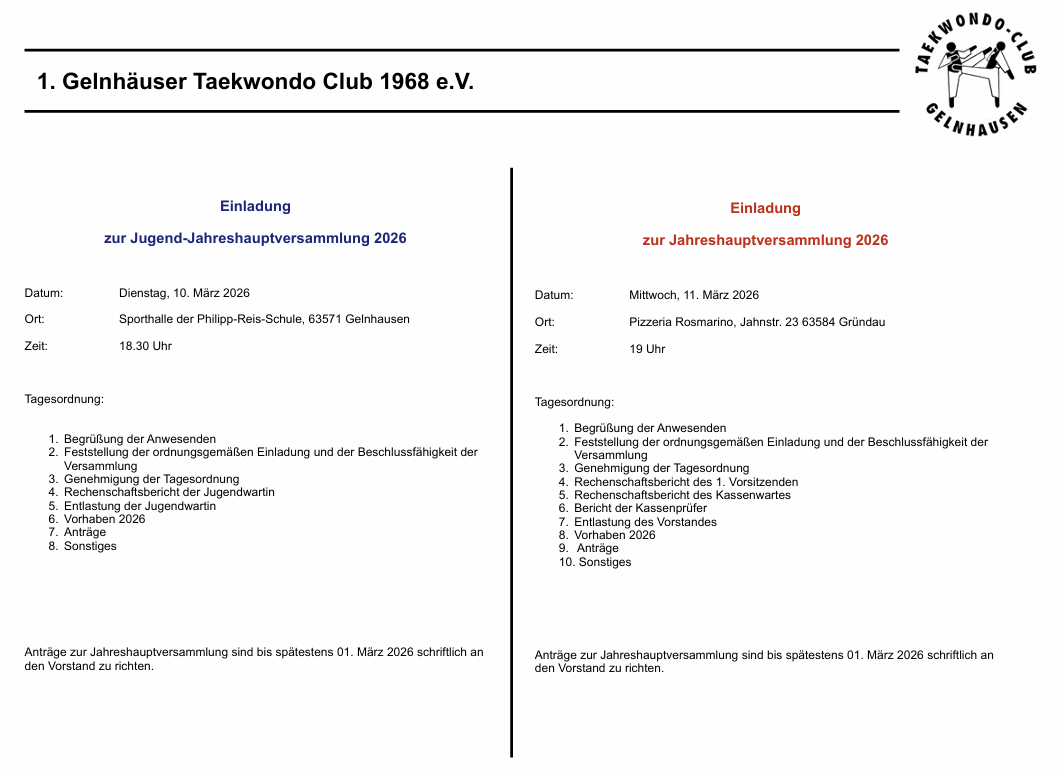 1. Gelnhäuser Taekwondo Club 1968 e.V.

TAEKWONDO-CLUB
GELNHAUSEN

Einladung

zur Jugend-Jahreshauptversammlung 2026

Datum: Dienstag, 10. März 2026

Ort: Sporthalle der Philipp-Reis-Schule, 63571 Gelnhausen

Zeit: 18.30 Uhr

Tagesordnung:

1. Begrüßung der Anwesenden
2. Feststellung der ordnungsgemäßen Einladung und der Beschlussfähigkeit der Versammlung
3. Genehmigung der Tagesordnung
4. Rechenschaftsbericht der Jugendwartin
5. Entlastung der Jugendwartin
6. Vorhaben 2026
7. Anträge
8. Sonstiges

Anträge zur Jahreshauptversammlung sind bis spätestens 01. März 2026 schriftlich an den Vorstand zu richten.

Einladung

zur Jahreshauptversammlung 2026

Datum: Mittwoch, 11. März 2026

Ort: Pizzeria Rosmarino, Jahnstr. 23 63584 Gründau

Zeit: 19 Uhr

Tagesordnung:

1. Begrüßung der Anwesenden
2. Feststellung der ordnungsgemäßen Einladung und der Beschlussfähigkeit der Versammlung
3. Genehmigung der Tagesordnung
4. Rechenschaftsbericht des 1. Vorsitzenden
5. Rechenschaftsbericht des Kassenwartes
6. Bericht der Kassenprüfer
7. Entlastung des Vorstandes
8. Vorhaben 2026
9. Anträge
10. Sonstiges

Anträge zur Jahreshauptversammlung sind bis spätestens 01. März 2026 schriftlich an den Vorstand zu richten.